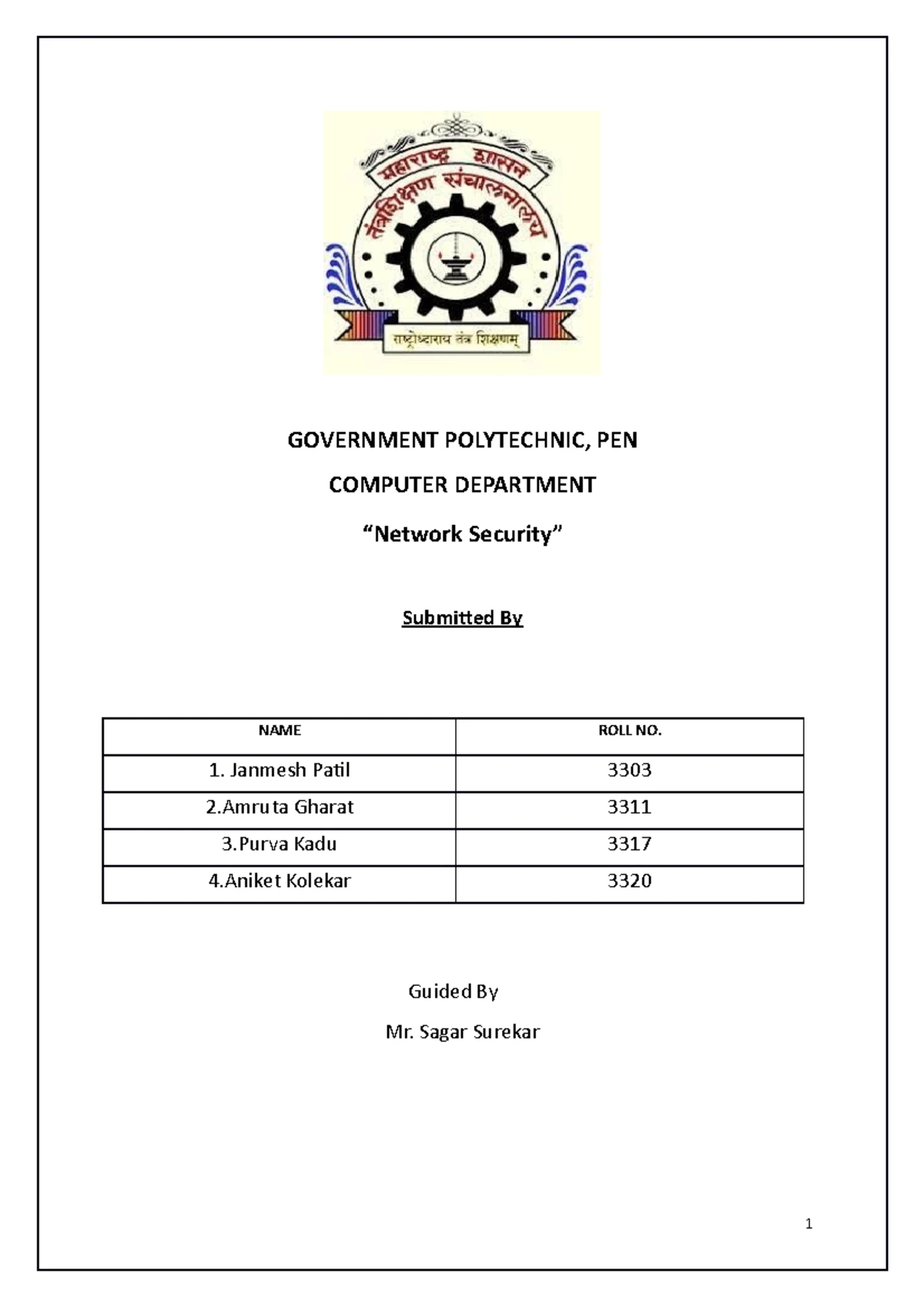 महाराष्ट्र शासन
तंत्रशिक्षण संचालनालय
राष्ट्रोध्दाराय तंत्र शिक्षणम्

GOVERNMENT POLYTECHNIC, PEN

COMPUTER DEPARTMENT

“Network Security”

Submitted By

| NAME | ROLL NO. |
|---|---|
| 1. Janmesh Patil | 3303 |
| 2.Amruta Gharat | 3311 |
| 3.Purva Kadu | 3317 |
| 4.Aniket Kolekar | 3320 |

Guided By

Mr. Sagar Surekar

1